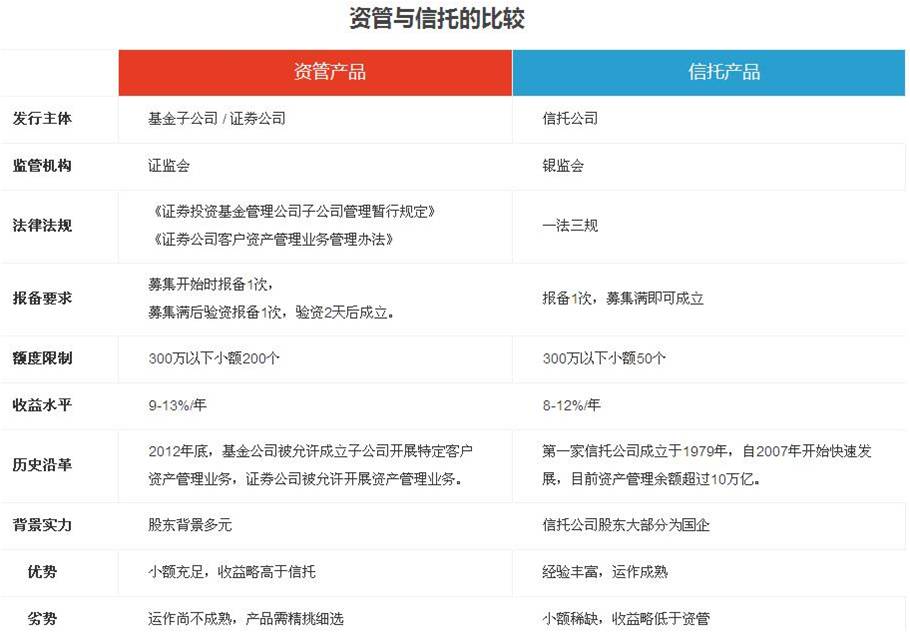 资管与信托的比较

|  | 资管产品 | 信托产品 |
|---|---|---|
| 发行主体 | 基金子公司 / 证券公司 | 信托公司 |
| 监管机构 | 证监会 | 银监会 |
| 法律法规 | 《证券投资基金管理公司子公司管理暂行规定》《证券公司客户资产管理业务管理办法》 | 一法三规 |
| 报备要求 | 募集开始时报备1次，募集满后验资报备1次，验资2天后成立。 | 报备1次，募集满即可成立 |
| 额度限制 | 300万以下小额200个 | 300万以下小额50个 |
| 收益水平 | 9-13%/年 | 8-12%/年 |
| 历史沿革 | 2012年底，基金公司被允许成立子公司开展特定客户资产管理业务，证券公司被允许开展资产管理业务。 | 第一家信托公司成立于1979年，自2007年开始快速发展，目前资产管理余额超过10万亿。 |
| 背景实力 | 股东背景多元 | 信托公司股东大部分为国企 |
| 优势 | 小额充足，收益略高于信托 | 经验丰富，运作成熟 |
| 劣势 | 运作尚不成熟，产品需精挑细选 | 小额稀缺，收益略低于资管 |